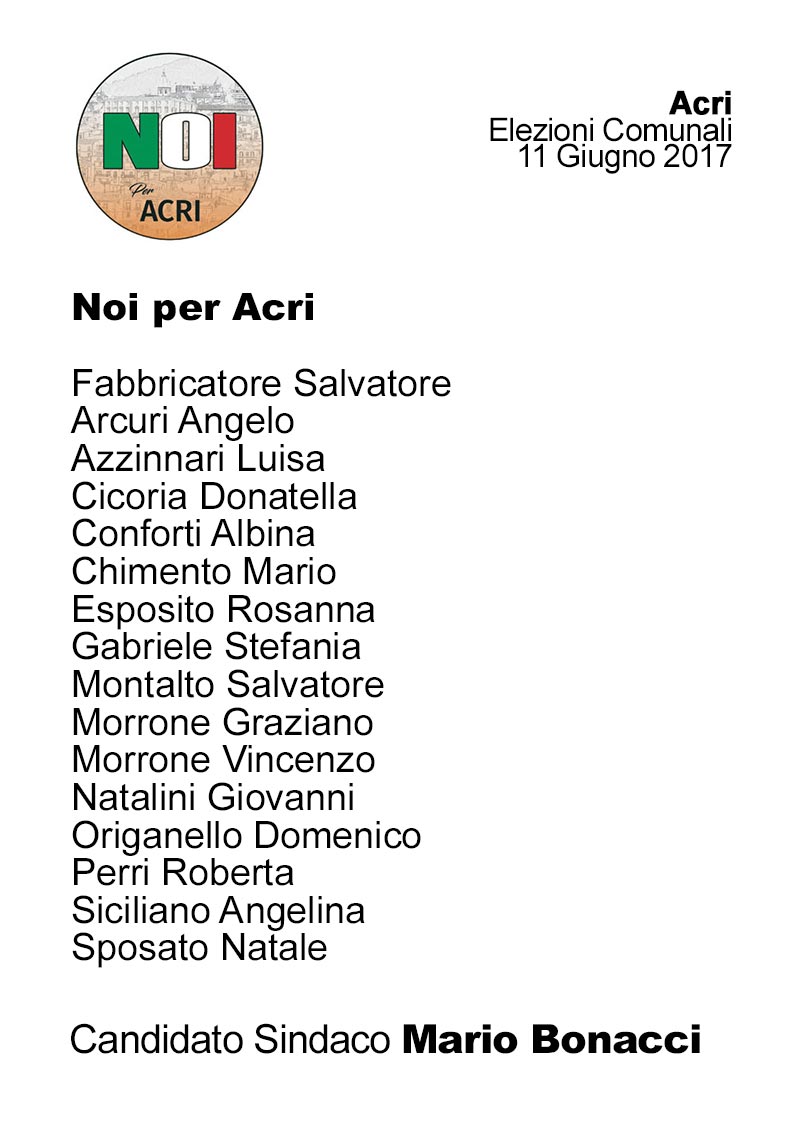 NOI
Per
ACRI

Acri
Elezioni Comunali
11 Giugno 2017

Noi per Acri

Fabbricatore Salvatore
Arcuri Angelo
Azzinnari Luisa
Cicoria Donatella
Conforti Albina
Chimento Mario
Esposito Rosanna
Gabriele Stefania
Montalto Salvatore
Morrone Graziano
Morrone Vincenzo
Natalini Giovanni
Origanello Domenico
Perri Roberta
Siciliano Angelina
Sposato Natale

Candidato Sindaco Mario Bonacci